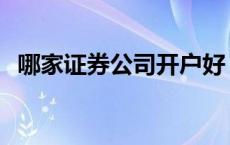 哪家证券公司开户好